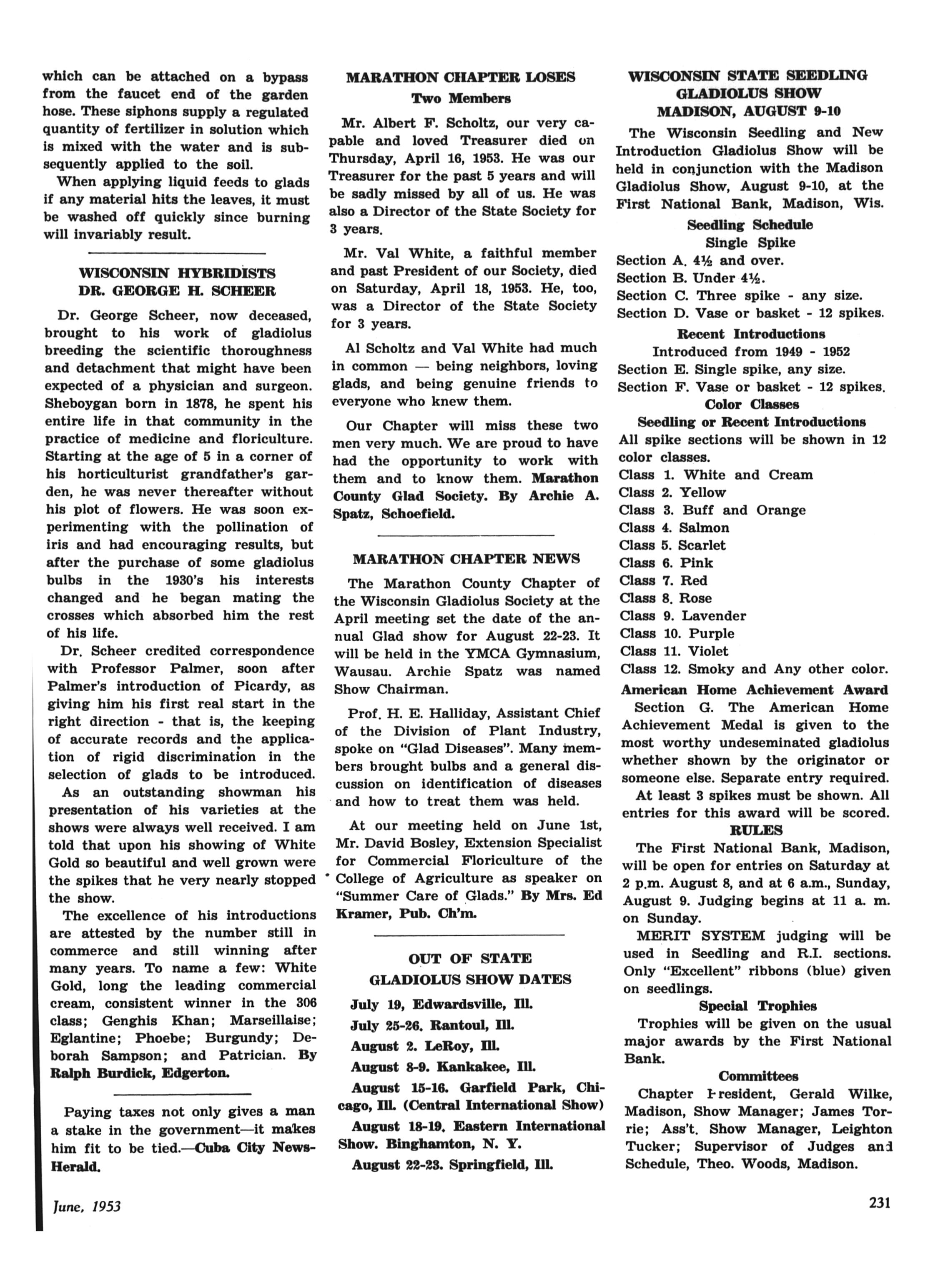 which can be attached on a bypass from the faucet end of the garden hose. These siphons supply a regulated quantity of fertilizer in solution which is mixed with the water and is subsequently applied to the soil.

When applying liquid feeds to glads if any material hits the leaves, it must be washed off quickly since burning will invariably result.

WISCONSIN HYBRIDISTS
DR. GEORGE H. SCHEER

Dr. George Scheer, now deceased, brought to his work of gladiolus breeding the scientific thoroughness and detachment that might have been expected of a physician and surgeon. Sheboygan born in 1878, he spent his entire life in that community in the practice of medicine and floriculture. Starting at the age of 5 in a corner of his horticulturist grandfather's garden, he was never thereafter without his plot of flowers. He was soon experimenting with the pollination of iris and had encouraging results, but after the purchase of some gladiolus bulbs in the 1930's his interests changed and he began mating the crosses which absorbed him the rest of his life.

Dr. Scheer credited correspondence with Professor Palmer, soon after Palmer's introduction of Picardy, as giving him his first real start in the right direction - that is, the keeping of accurate records and the application of rigid discrimination in the selection of glads to be introduced.

As an outstanding showman his presentation of his varieties at the shows were always well received. I am told that upon his showing of White Gold so beautiful and well grown were the spikes that he very nearly stopped the show.

The excellence of his introductions are attested by the number still in commerce and still winning after many years. To name a few: White Gold, long the leading commercial cream, consistent winner in the 306 class; Genghis Khan; Marseillaise; Eglantine; Phoebe; Burgundy; Deborah Sampson; and Patrician. By Ralph Burdick, Edgerton.

Paying taxes not only gives a man a stake in the government—it makes him fit to be tied.—Cuba City News-Herald.

MARATHON CHAPTER LOSES
Two Members

Mr. Albert F. Scholtz, our very capable and loved Treasurer died on Thursday, April 16, 1953. He was our Treasurer for the past 5 years and will be sadly missed by all of us. He was also a Director of the State Society for 3 years.

Mr. Val White, a faithful member and past President of our Society, died on Saturday, April 18, 1953. He, too, was a Director of the State Society for 3 years.

Al Scholtz and Val White had much in common — being neighbors, loving glads, and being genuine friends to everyone who knew them.

Our Chapter will miss these two men very much. We are proud to have had the opportunity to work with them and to know them. Marathon County Glad Society. By Archie A. Spatz, Schoefield.

MARATHON CHAPTER NEWS

The Marathon County Chapter of the Wisconsin Gladiolus Society at the April meeting set the date of the annual Glad show for August 22-23. It will be held in the YMCA Gymnasium, Wausau. Archie Spatz was named Show Chairman.

Prof. H. E. Halliday, Assistant Chief of the Division of Plant Industry, spoke on "Glad Diseases". Many members brought bulbs and a general discussion on identification of diseases and how to treat them was held.

At our meeting held on June 1st, Mr. David Bosley, Extension Specialist for Commercial Floriculture of the College of Agriculture as speaker on "Summer Care of Glads." By Mrs. Ed Kramer, Pub. Ch'm.

OUT OF STATE
GLADIOLUS SHOW DATES

July 19, Edwardsville, Ill.
July 25-26. Rantoul, Ill.
August 2. LeRoy, Ill.
August 8-9. Kankakee, Ill.
August 15-16. Garfield Park, Chicago, Ill. (Central International Show)
August 18-19. Eastern International Show. Binghamton, N. Y.
August 22-23. Springfield, Ill.

WISCONSIN STATE SEEDLING
GLADIOLUS SHOW
MADISON, AUGUST 9-10

The Wisconsin Seedling and New Introduction Gladiolus Show will be held in conjunction with the Madison Gladiolus Show, August 9-10, at the First National Bank, Madison, Wis.

Seedling Schedule
Single Spike
Section A. 4½ and over.
Section B. Under 4½.
Section C. Three spike - any size.
Section D. Vase or basket - 12 spikes.

Recent Introductions
Introduced from 1949 - 1952
Section E. Single spike, any size.
Section F. Vase or basket - 12 spikes.

Color Classes
Seedling or Recent Introductions
All spike sections will be shown in 12 color classes.
Class 1. White and Cream
Class 2. Yellow
Class 3. Buff and Orange
Class 4. Salmon
Class 5. Scarlet
Class 6. Pink
Class 7. Red
Class 8. Rose
Class 9. Lavender
Class 10. Purple
Class 11. Violet
Class 12. Smoky and Any other color.

American Home Achievement Award
Section G. The American Home Achievement Medal is given to the most worthy undeseminated gladiolus whether shown by the originator or someone else. Separate entry required.

At least 3 spikes must be shown. All entries for this award will be scored.

RULES
The First National Bank, Madison, will be open for entries on Saturday at 2 p.m. August 8, and at 6 a.m., Sunday, August 9. Judging begins at 11 a. m. on Sunday.

MERIT SYSTEM judging will be used in Seedling and R.I. sections. Only "Excellent" ribbons (blue) given on seedlings.

Special Trophies
Trophies will be given on the usual major awards by the First National Bank.

Committees
Chapter President, Gerald Wilke, Madison, Show Manager; James Torrie; Ass't. Show Manager, Leighton Tucker; Supervisor of Judges and Schedule, Theo. Woods, Madison.

June, 1953

231